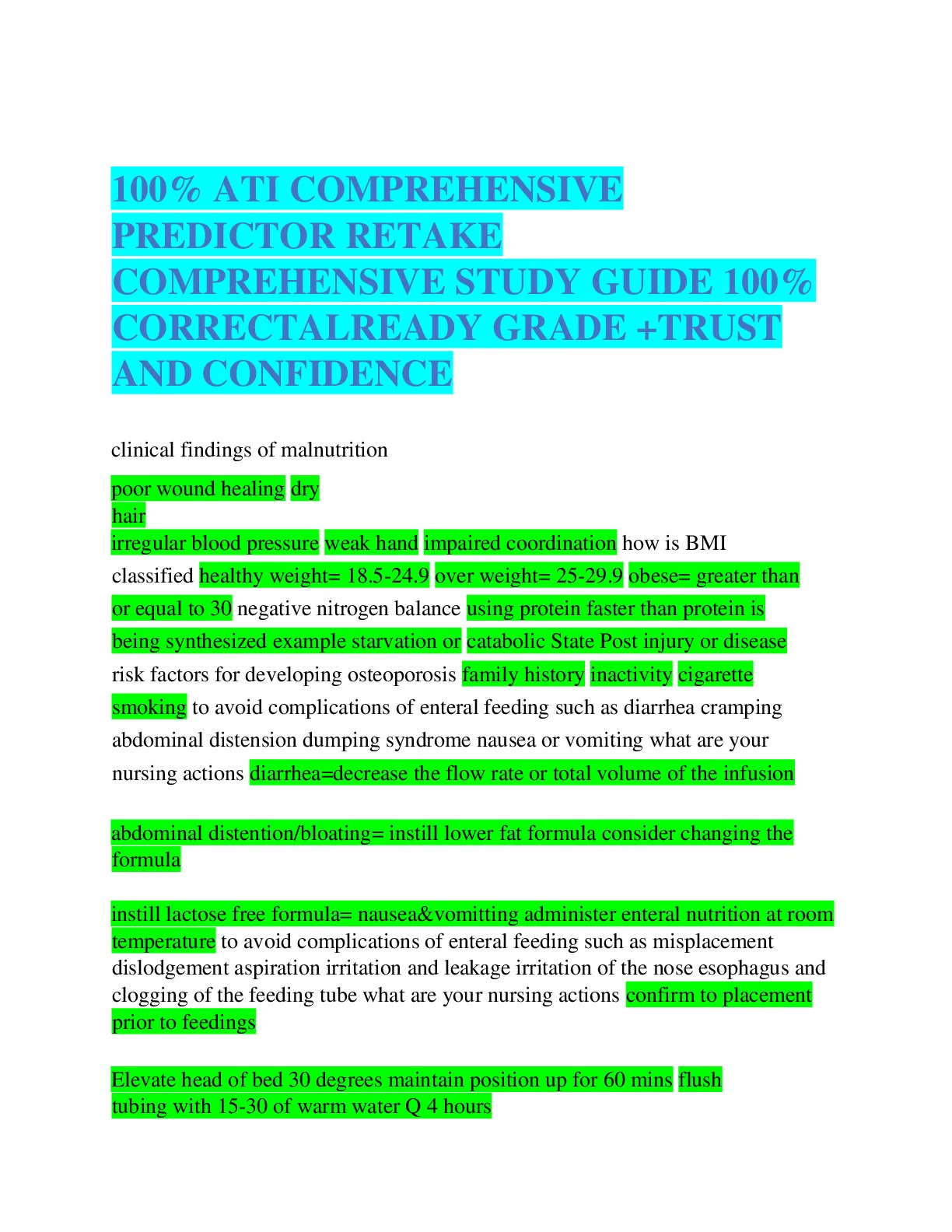 100% ATI COMPREHENSIVE PREDICTOR RETAKE COMPREHENSIVE STUDY GUIDE 100% CORRECTALREADY GRADE +TRUST AND CONFIDENCE

clinical findings of malnutrition

poor wound healing dry hair irregular blood pressure weak hand impaired coordination how is BMI classified healthy weight= 18.5-24.9 over weight= 25-29.9 obese= greater than or equal to 30 negative nitrogen balance using protein faster than protein is being synthesized example starvation or catabolic State Post injury or disease risk factors for developing osteoporosis family history inactivity cigarette smoking to avoid complications of enteral feeding such as diarrhea cramping abdominal distension dumping syndrome nausea or vomiting what are your nursing actions diarrhea=decrease the flow rate or total volume of the infusion

abdominal distention/bloating= instill lower fat formula consider changing the formula

instill lactose free formula= nausea&vomitting administer enteral nutrition at room temperature to avoid complications of enteral feeding such as misplacement dislodgement aspiration irritation and leakage irritation of the nose esophagus and clogging of the feeding tube what are your nursing actions confirm to placement prior to feedings

Elevate head of bed 30 degrees maintain position up for 60 mins flush tubing with 15-30 of warm water Q 4 hours